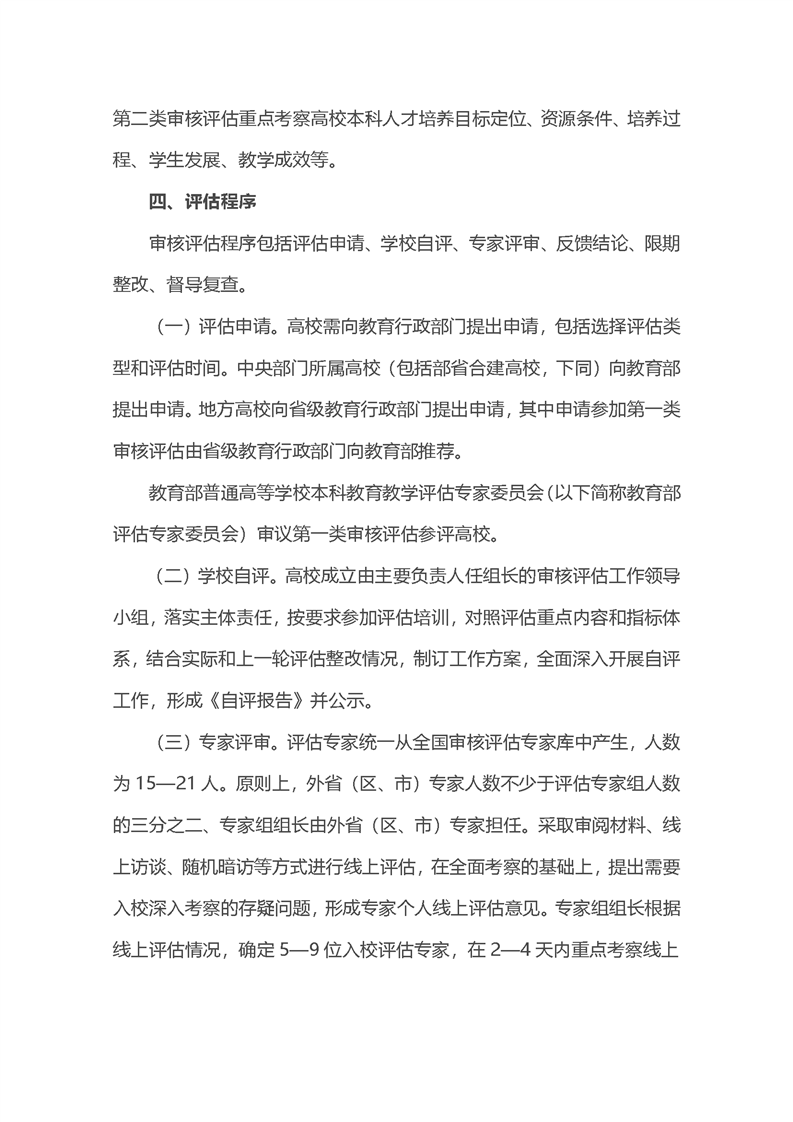 第二类审核评估重点考察高校本科人才培养目标定位、资源条件、培养过程、学生发展、教学成效等。

四、评估程序

审核评估程序包括评估申请、学校自评、专家评审、反馈结论、限期整改、督导复查。

（一）评估申请。高校需向教育行政部门提出申请，包括选择评估类型和评估时间。中央部门所属高校（包括部省合建高校，下同）向教育部提出申请。地方高校向省级教育行政部门提出申请，其中申请参加第一类审核评估由省级教育行政部门向教育部推荐。

教育部普通高等学校本科教育教学评估专家委员会（以下简称教育部评估专家委员会）审议第一类审核评估参评高校。

（二）学校自评。高校成立由主要负责人任组长的审核评估工作领导小组，落实主体责任，按要求参加评估培训，对照评估重点内容和指标体系，结合实际和上一轮评估整改情况，制订工作方案，全面深入开展自评工作，形成《自评报告》并公示。

（三）专家评审。评估专家统一从全国审核评估专家库中产生，人数为 15—21 人。原则上，外省（区、市）专家人数不少于评估专家组人数的三分之二、专家组组长由外省（区、市）专家担任。采取审阅材料、线上访谈、随机暗访等方式进行线上评估，在全面考察的基础上，提出需要入校深入考察的存疑问题，形成专家个人线上评估意见。专家组组长根据线上评估情况，确定 5—9 位入校评估专家，在 2—4 天内重点考察线上